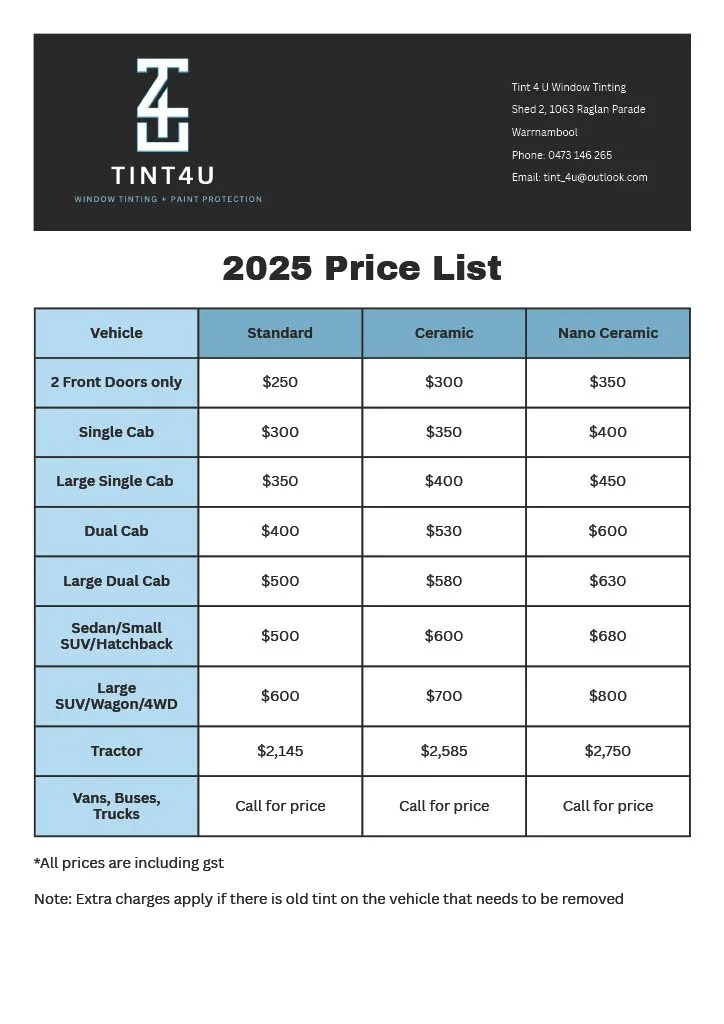 T4U

TINT4U

WINDOW TINTING + PAINT PROTECTION

Tint 4 U Window Tinting
Shed 2, 1063 Raglan Parade
Warrnambool
Phone: 0473 146 265
Email: tint_4u@outlook.com

2025 Price List

| Vehicle | Standard | Ceramic | Nano Ceramic |
|---|---|---|---|
| 2 Front Doors only | \$250 | \$300 | \$350 |
| Single Cab | \$300 | \$350 | \$400 |
| Large Single Cab | \$350 | \$400 | \$450 |
| Dual Cab | \$400 | \$530 | \$600 |
| Large Dual Cab | \$500 | \$580 | \$630 |
| Sedan/Small SUV/Hatchback | \$500 | \$600 | \$680 |
| Large SUV/Wagon/4WD | \$600 | \$700 | \$800 |
| Tractor | \$2,145 | \$2,585 | \$2,750 |
| Vans, Buses, Trucks | Call for price | Call for price | Call for price |

*All prices are including gst

Note: Extra charges apply if there is old tint on the vehicle that needs to be removed